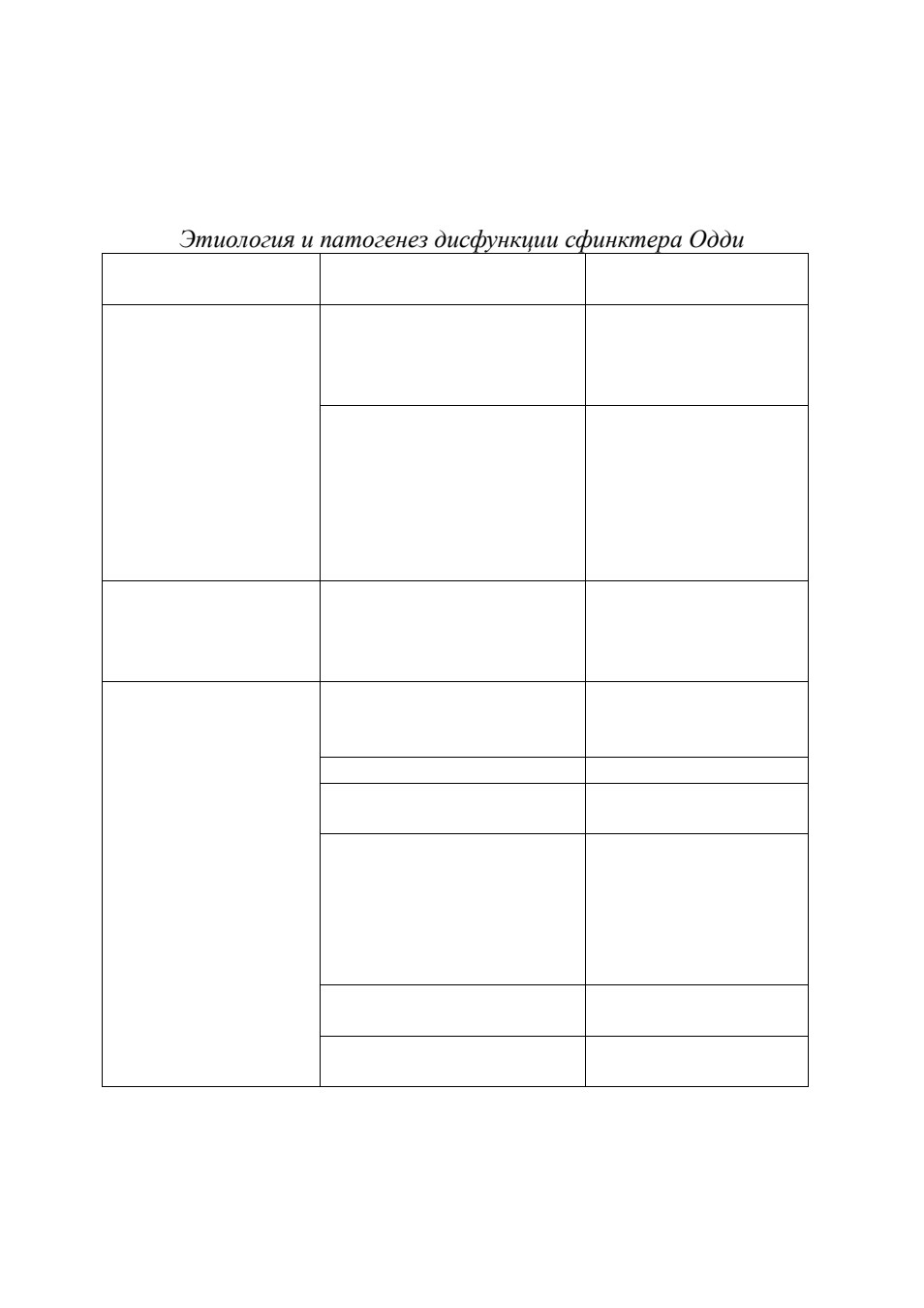 Этиология и патогенез дисфункции сфинктера Одди